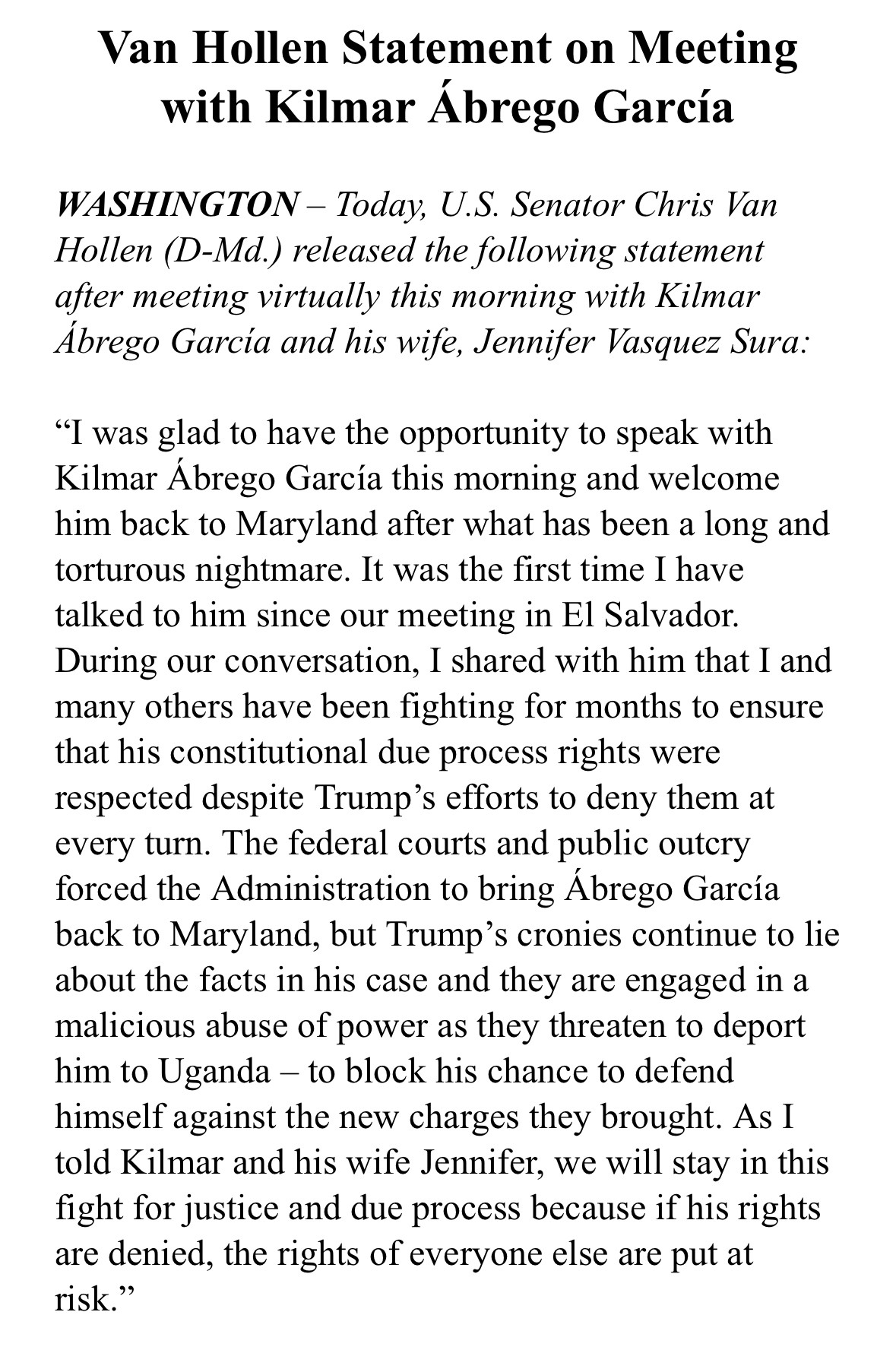 Van Hollen Statement on Meeting with Kilmar Ábrego García

WASHINGTON – Today, U.S. Senator Chris Van Hollen (D-Md.) released the following statement after meeting virtually this morning with Kilmar Ábrego García and his wife, Jennifer Vasquez Sura:

“I was glad to have the opportunity to speak with Kilmar Ábrego García this morning and welcome him back to Maryland after what has been a long and torturous nightmare. It was the first time I have talked to him since our meeting in El Salvador. During our conversation, I shared with him that I and many others have been fighting for months to ensure that his constitutional due process rights were respected despite Trump’s efforts to deny them at every turn. The federal courts and public outcry forced the Administration to bring Ábrego García back to Maryland, but Trump’s cronies continue to lie about the facts in his case and they are engaged in a malicious abuse of power as they threaten to deport him to Uganda – to block his chance to defend himself against the new charges they brought. As I told Kilmar and his wife Jennifer, we will stay in this fight for justice and due process because if his rights are denied, the rights of everyone else are put at risk.”